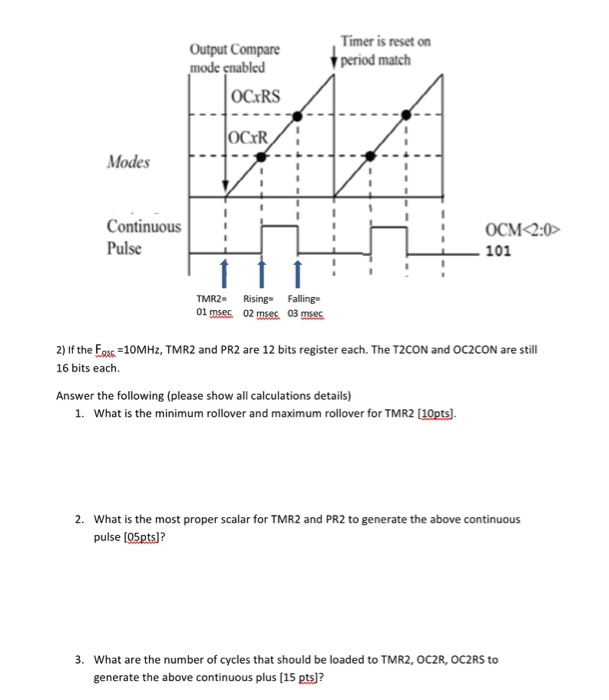 Output Compare mode enabled

Timer is reset on period match

OCxRS

OCxR

Modes

Continuous Pulse

OCM<2:0>
101

TMR2= 01 msec

Rising= 02 msec

Falling= 03 msec

2) If the $F_{osc}$ =10MHz, TMR2 and PR2 are 12 bits register each. The T2CON and OC2CON are still 16 bits each.

Answer the following (please show all calculations details)
1. What is the minimum rollover and maximum rollover for TMR2 [10pts].

2. What is the most proper scalar for TMR2 and PR2 to generate the above continuous pulse [05pts]?

3. What are the number of cycles that should be loaded to TMR2, OC2R, OC2RS to generate the above continuous plus [15 pts]?